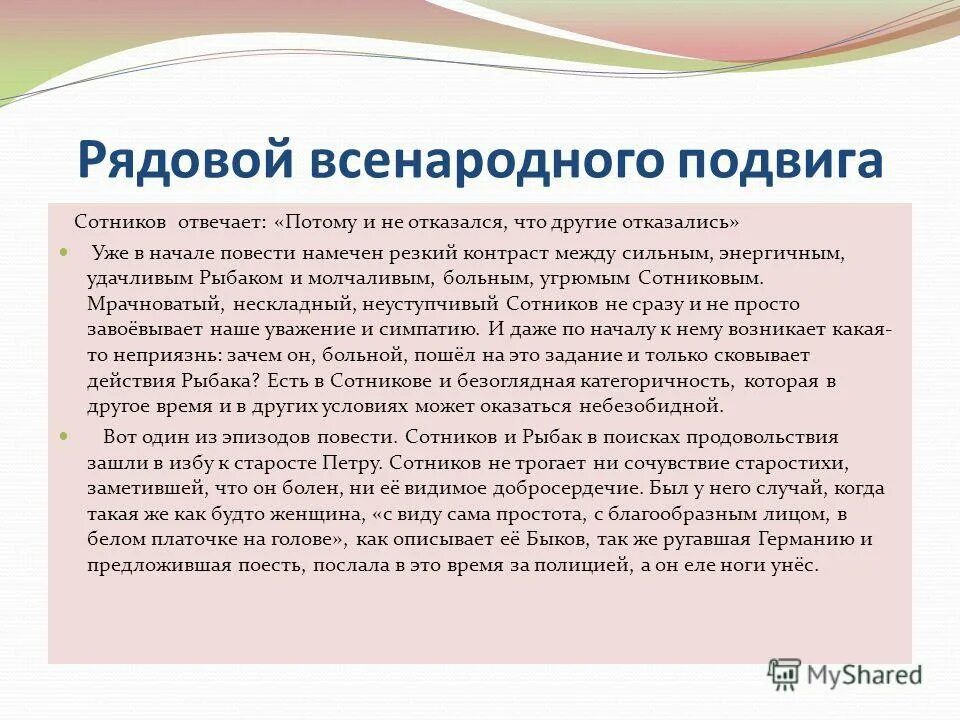 Рядовой всенародного подвига

Сотников отвечает: «Потому и не отказался, что другие отказались»

Уже в начале повести намечен резкий контраст между сильным, энергичным, удачливым Рыбаком и молчаливым, больным, угрюмым Сотниковым. Мрачноватый, нескладный, неуступчивый Сотников не сразу и не просто завоёвывает наше уважение и симпатию. И даже по началу к нему возникает какая-то неприязнь: зачем он, больной, пошёл на это задание и только сковывает действия Рыбака? Есть в Сотникове и безоглядная категоричность, которая в другое время и в других условиях может оказаться небезобидной.

Вот один из эпизодов повести. Сотников и Рыбак в поисках продовольствия зашли в избу к старосте Петру. Сотников не трогает ни сочувствие старостихи, заметившей, что он болен, ни её видимое добросердечие. Был у него случай, когда такая же как будто женщина, «с виду сама простота, с благообразным лицом, в белом платочке на голове», как описывает её Быков, так же ругавшая Германию и предложившая поесть, послала в это время за полицией, а он еле ноги унёс.

MyShared